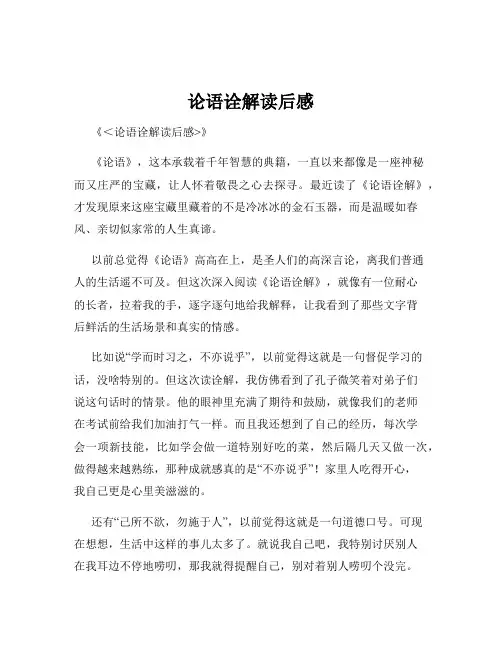 论语诠解读后感

《<论语诠解读后感>》

《论语》，这本承载着千年智慧的典籍，一直以来都像是一座神秘而又庄严的宝藏，让人怀着敬畏之心去探寻。最近读了《论语诠解》，才发现原来这座宝藏里藏着的不是冷冰冰的金石玉器，而是温暖如春风、亲切似家常的人生真谛。

以前总觉得《论语》高高在上，是圣人们的高深言论，离我们普通人的生活遥不可及。但这次深入阅读《论语诠解》，就像有一位耐心的长者，拉着我的手，逐字逐句地给我解释，让我看到了那些文字背后鲜活的生活场景和真实的情感。

比如说“学而时习之，不亦说乎”，以前觉得这就是一句督促学习的话，没啥特别的。但这次读诠解，我仿佛看到了孔子微笑着对弟子们说这句话时的情景。他的眼神里充满了期待和鼓励，就像我们的老师在考试前给我们加油打气一样。而且我还想到了自己的经历，每次学会一项新技能，比如学会做一道特别好吃的菜，然后隔几天又做一次，做得越来越熟练，那种成就感真的是“不亦说乎”！家里人吃得开心，我自己更是心里美滋滋的。

还有“己所不欲，勿施于人”，以前觉得这就是一句道德口号。可现在想想，生活中这样的事儿太多了。就说我自己吧，我特别讨厌别人在我耳边不停地唠叨，那我就得提醒自己，别对着别人唠叨个没完。